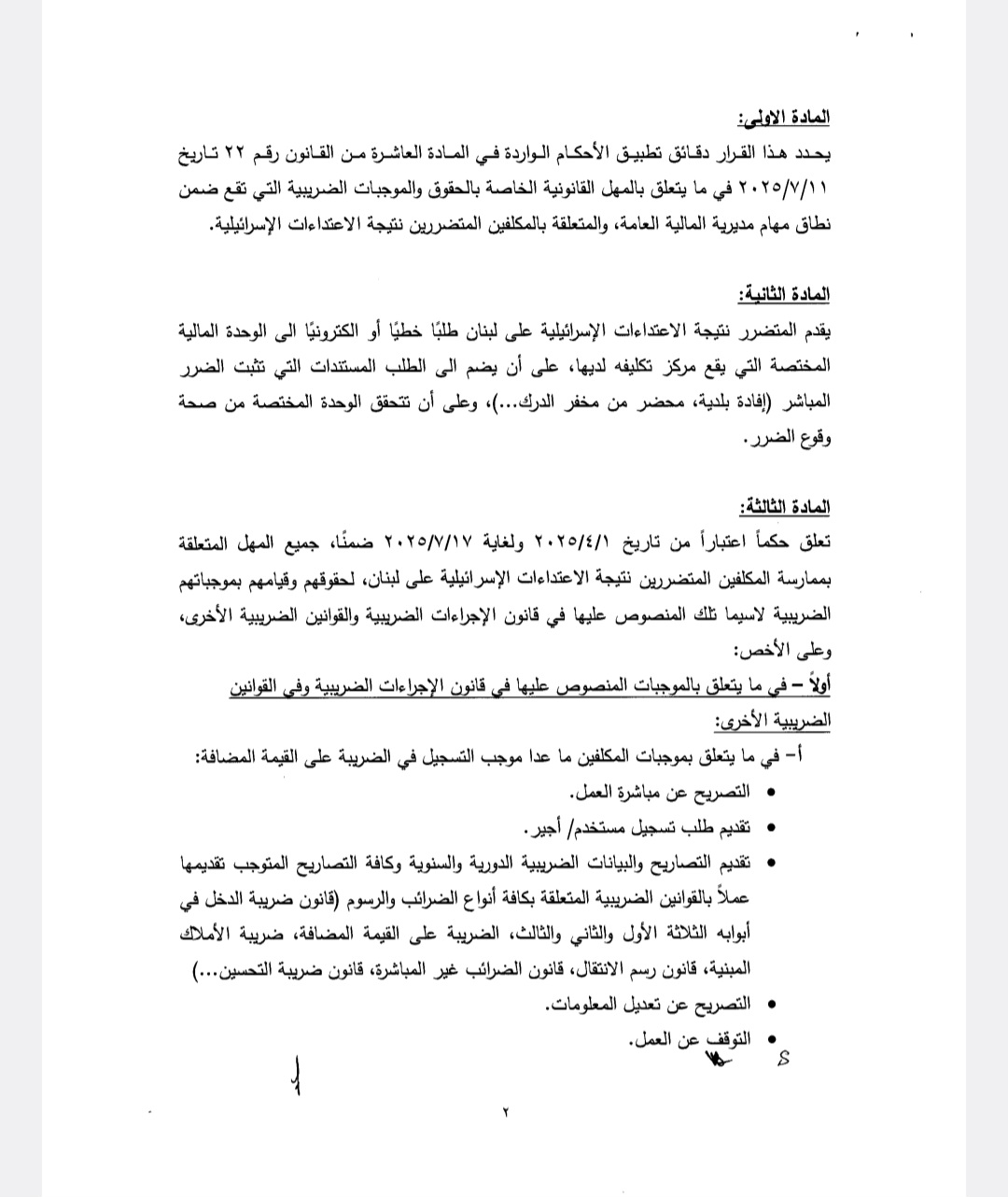 المادة الاولى:
يحدد هذا القرار دقائق تطبيق الأحكام الواردة في المادة العاشرة من القانون رقم ٢٢ تاريخ ٢٠٢٥/٧/١١ في ما يتعلق بالمهل القانونية الخاصة بالحقوق والموجبات الضريبية التي تقع ضمن نطاق مهام مديرية المالية العامة، والمتعلقة بالمكلفين المتضررين نتيجة الاعتداءات الإسرائيلية.

المادة الثانية:
يقدم المتضرر نتيجة الاعتداءات الإسرائيلية على لبنان طلبًا خطيًا أو الكترونيًا الى الوحدة المالية المختصة التي يقع مركز تكليفه لديها، على أن يضم الى الطلب المستندات التي تثبت الضرر المباشر (إفادة بلدية، محضر من مخفر الدرك...)، وعلى أن تتحقق الوحدة المختصة من صحة وقوع الضرر.

المادة الثالثة:
تعلق حكماً اعتباراً من تاريخ ٢٠٢٥/٤/١ ولغاية ٢٠٢٥/٧/١٧ ضمنًا، جميع المهل المتعلقة بممارسة المكلفين المتضررين نتيجة الاعتداءات الإسرائيلية على لبنان، لحقوقهم وقيامهم بموجباتهم الضريبية لاسيما تلك المنصوص عليها في قانون الإجراءات الضريبية والقوانين الضريبية الأخرى، وعلى الأخص:
أولاً – في ما يتعلق بالموجبات المنصوص عليها في قانون الإجراءات الضريبية وفي القوانين الضريبية الأخرى:
أ- في ما يتعلق بموجبات المكلفين ما عدا موجب التسجيل في الضريبة على القيمة المضافة:
• التصريح عن مباشرة العمل.
• تقديم طلب تسجيل مستخدم/ أجير.
• تقديم التصاريح والبيانات الضريبية الدورية والسنوية وكافة التصاريح المتوجب تقديمها عملاً بالقوانين الضريبية المتعلقة بكافة أنواع الضرائب والرسوم (قانون ضريبة الدخل في أبوابه الثلاثة الأول والثاني والثالث، الضريبة على القيمة المضافة، ضريبة الأملاك المبنية، قانون رسم الانتقال، قانون الضرائب غير المباشرة، قانون ضريبة التحسين...)
• التصريح عن تعديل المعلومات.
• التوقف عن العمل.

٢